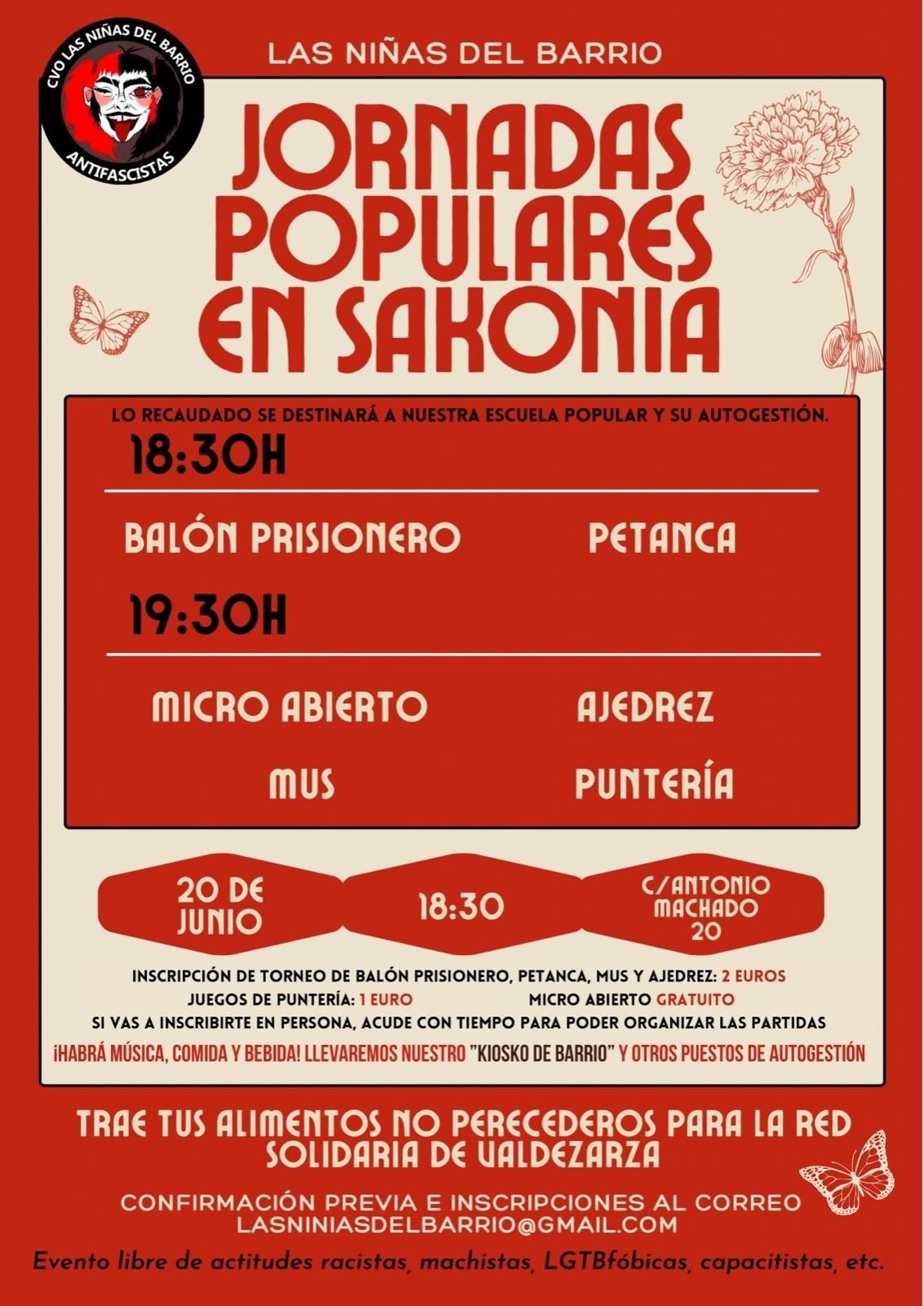 CVO LAS NIÑAS DEL BARRIO
ANTIFASCISTAS

LAS NIÑAS DEL BARRIO

JORNADAS POPULARES EN SAKONIA

LO RECAUDADO SE DESTINARÁ A NUESTRA ESCUELA POPULAR Y SU AUTOGESTIÓN.

18:30H

BALÓN PRISIONERO
PETANCA

19:30H

MICRO ABIERTO
AJEDREZ
MUS
PUNTERÍA

20 DE JUNIO
18:30
C/ANTONIO MACHADO 20

INSCRIPCIÓN DE TORNEO DE BALÓN PRISIONERO, PETANCA, MUS Y AJEDREZ: 2 EUROS
JUEGOS DE PUNTERÍA: 1 EURO MICRO ABIERTO GRATUITO
SI VAS A INSCRIBIRTE EN PERSONA, ACUDE CON TIEMPO PARA PODER ORGANIZAR LAS PARTIDAS
¡HABRÁ MÚSICA, COMIDA Y BEBIDA! LLEVAREMOS NUESTRO "KIOSKO DE BARRIO" Y OTROS PUESTOS DE AUTOGESTIÓN

TRAE TUS ALIMENTOS NO PERECEDEROS PARA LA RED SOLIDARIA DE VALDEZARZA

CONFIRMACIÓN PREVIA E INSCRIPCIONES AL CORREO
LASNINIASDELBARRIO@GMAIL.COM

Evento libre de actitudes racistas, machistas, LGTBfóbicas, capacitistas, etc.